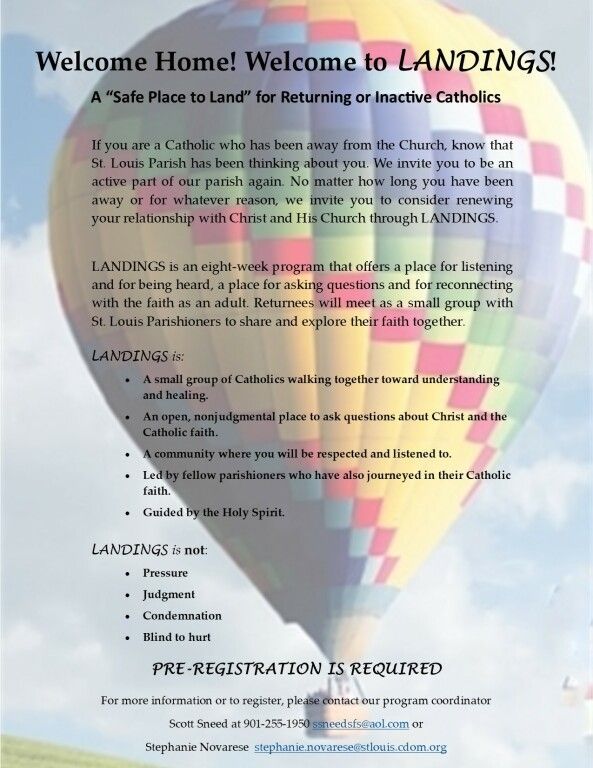 Welcome Home! Welcome to LANDINGS!

A "Safe Place to Land" for Returning or Inactive Catholics

If you are a Catholic who has been away from the Church, know that St. Louis Parish has been thinking about you. We invite you to be an active part of our parish again. No matter how long you have been away or for whatever reason, we invite you to consider renewing your relationship with Christ and His Church through LANDINGS.

LANDINGS is an eight-week program that offers a place for listening and for being heard, a place for asking questions and for reconnecting with the faith as an adult. Returnees will meet as a small group with St. Louis Parishioners to share and explore their faith together.

LANDINGS is:

• A small group of Catholics walking together toward understanding and healing.
• An open, nonjudgmental place to ask questions about Christ and the Catholic faith.
• A community where you will be respected and listened to.
• Led by fellow parishioners who have also journeyed in their Catholic faith.
• Guided by the Holy Spirit.

LANDINGS is not:

• Pressure
• Judgment
• Condemnation
• Blind to hurt

PRE-REGISTRATION IS REQUIRED

For more information or to register, please contact our program coordinator

Scott Sneed at 901-255-1950 ssneedsfs@aol.com or

Stephanie Novarese stephanie.novarese@stlouis.cdom.org